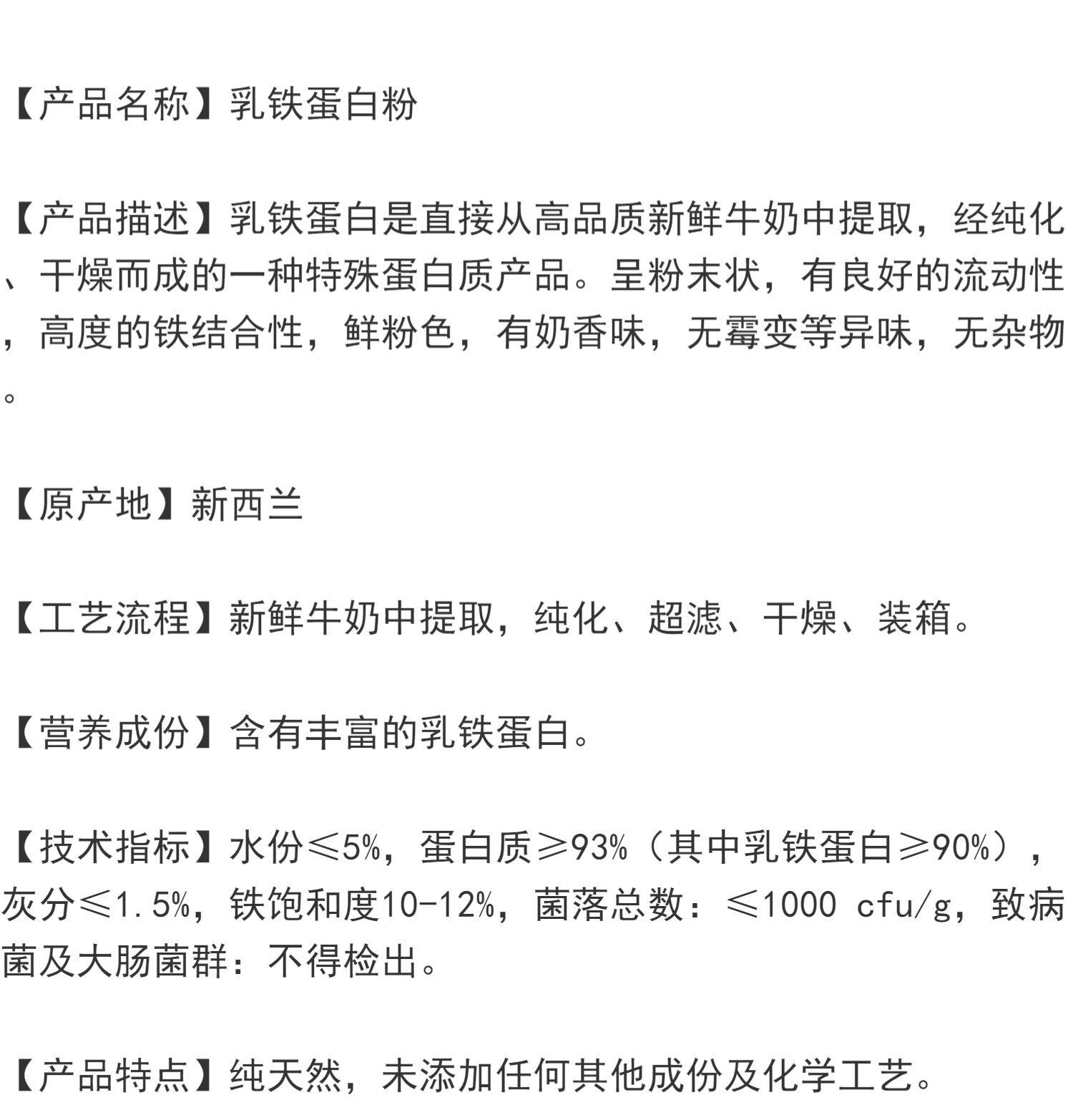 【产品名称】乳铁蛋白粉

【产品描述】乳铁蛋白是直接从高品质新鲜牛奶中提取，经纯化、干燥而成的一种特殊蛋白质产品。呈粉末状，有良好的流动性，高度的铁结合性，鲜粉色，有奶香味，无霉变等异味，无杂物。

【原产地】新西兰

【工艺流程】新鲜牛奶中提取，纯化、超滤、干燥、装箱。

【营养成份】含有丰富的乳铁蛋白。

【技术指标】水份≤5%，蛋白质≥93%（其中乳铁蛋白≥90%），灰分≤1.5%，铁饱和度10-12%，菌落总数：≤1000 cfu/g，致病菌及大肠菌群：不得检出。

【产品特点】纯天然，未添加任何其他成份及化学工艺。